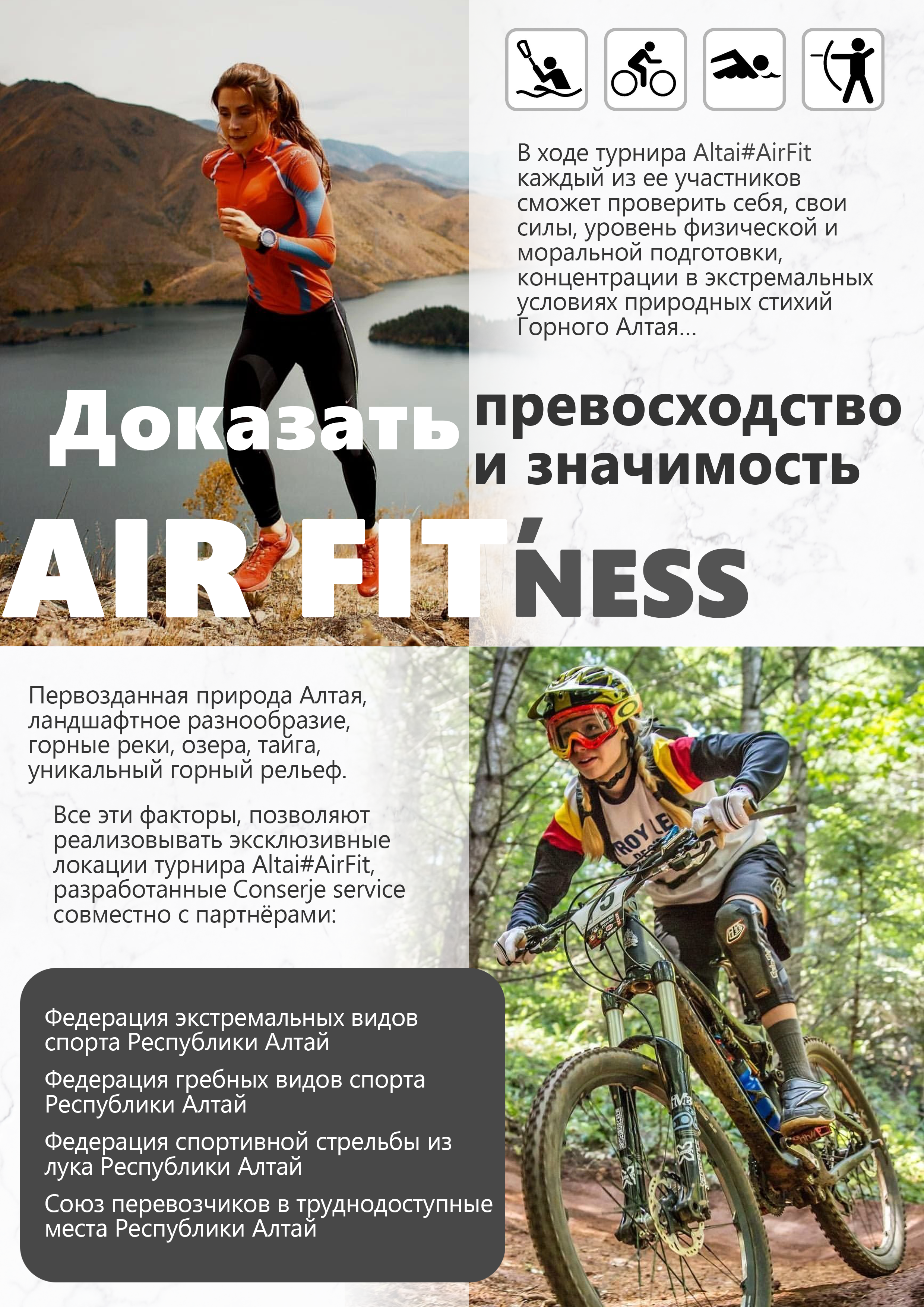 В ходе турнира Altai#AirFit каждый из ее участников сможет проверить себя, свои силы, уровень физической и моральной подготовки, концентрации в экстремальных условиях природных стихий Горного Алтая...

Доказать превосходство и значимость

AIR FIT'NESS

Первозданная природа Алтая, ландшафтное разнообразие, горные реки, озера, тайга, уникальный горный рельеф.

Все эти факторы, позволяют реализовывать эксклюзивные локации турнира Altai#AirFit, разработанные Conserje service совместно с партнёрами:

Федерация экстремальных видов спорта Республики Алтай

Федерация гребных видов спорта Республики Алтай

Федерация спортивной стрельбы из лука Республики Алтай

Союз перевозчиков в труднодоступные места Республики Алтай